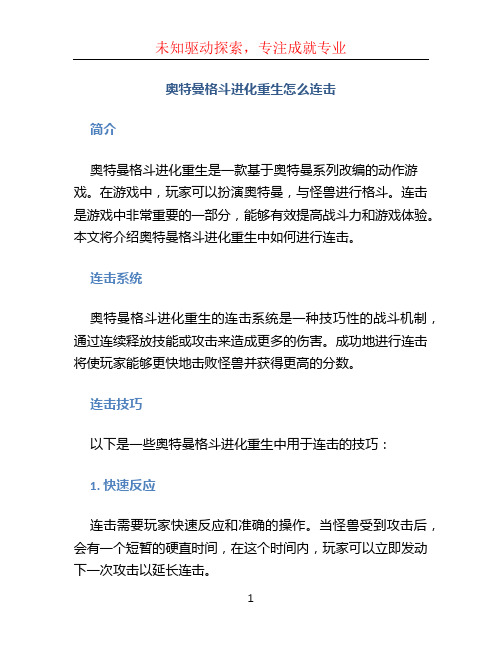 未知驱动探索，专注成就专业

奥特曼格斗进化重生怎么连击

简介

奥特曼格斗进化重生是一款基于奥特曼系列改编的动作游戏。在游戏中，玩家可以扮演奥特曼，与怪兽进行格斗。连击是游戏中非常重要的一部分，能够有效提高战斗力和游戏体验。本文将介绍奥特曼格斗进化重生中如何进行连击。

连击系统

奥特曼格斗进化重生的连击系统是一种技巧性的战斗机制，通过连续释放技能或攻击来造成更多的伤害。成功地进行连击将使玩家能够更快地击败怪兽并获得更高的分数。

连击技巧

以下是一些奥特曼格斗进化重生中用于连击的技巧：

1. 快速反应

连击需要玩家快速反应和准确的操作。当怪兽受到攻击后，会有一个短暂的硬直时间，在这个时间内，玩家可以立即发动下一次攻击以延长连击。

1